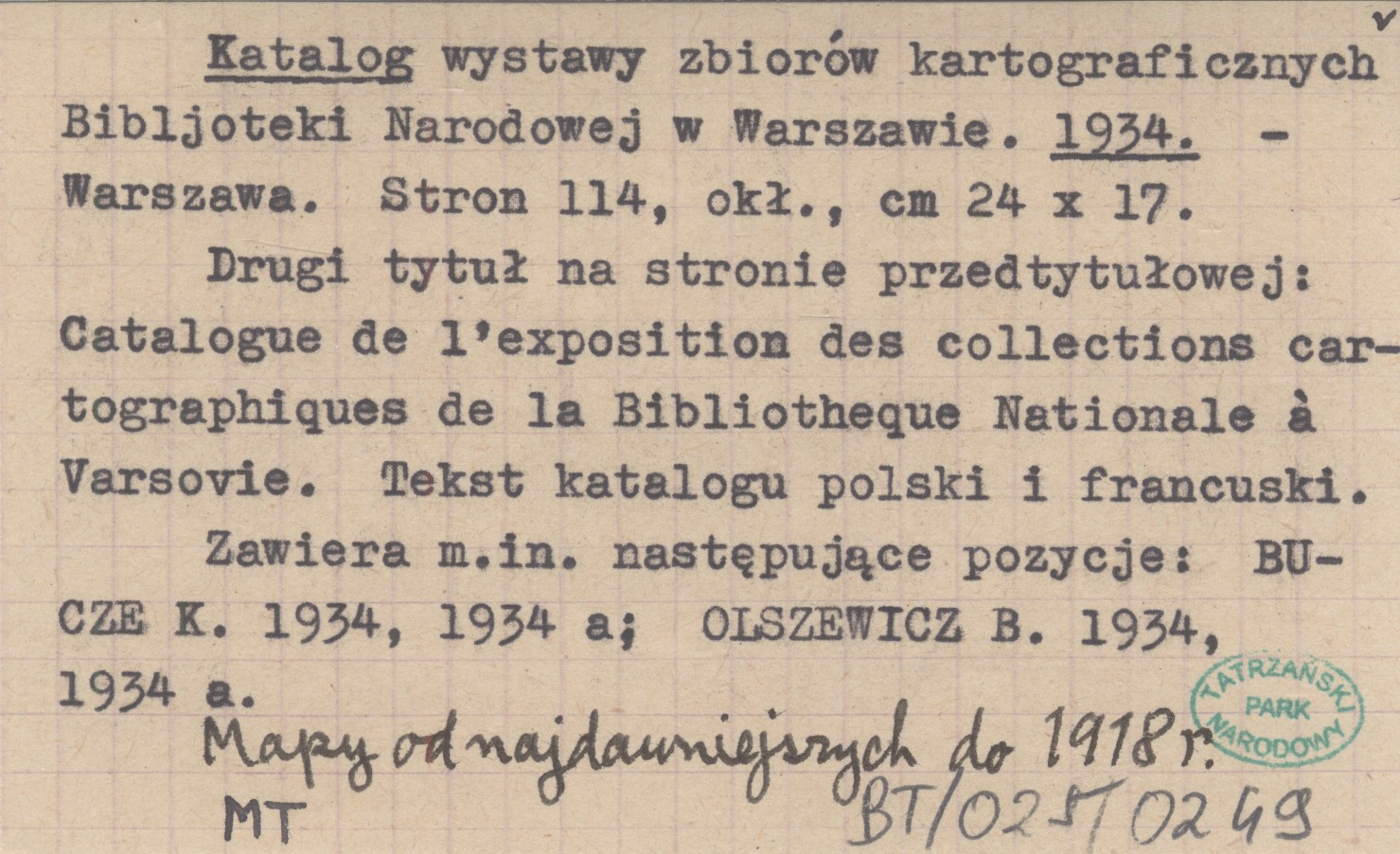 Katalog wystawy zbiorów kartograficznych Bibljoteki Narodowej w Warszawie. 1934. - Warszawa. Stron 114, okł., cm 24 x 17.

Drugi tytuł na stronie przedtytułowej: Catalogue de l'exposition des collections cartographiques de la Bibliotheque Nationale à Varsovie. Tekst katalogu polski i francuski.

Zawiera m.in. następujące pozycje: BUCZE K. 1934, 1934 a; OLSZEWICZ B. 1934, 1934 a.

Mapy od najdawniejszych do 1918 r.

MT

BT/025/0249

TATRZAŃSKI PARK NARODOWY